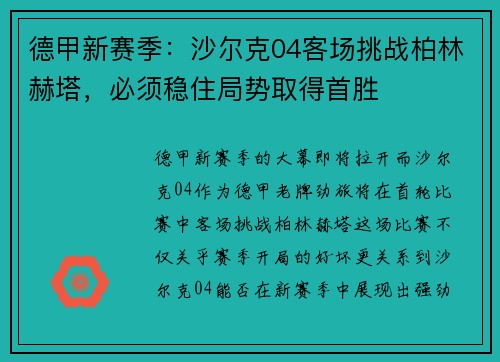 德甲新赛季：沙尔克04客场挑战柏林赫塔，必须稳住局势取得首胜

德甲新赛季的大幕即将拉开而沙尔克04作为德甲老牌劲旅将在首轮比赛中客场挑战柏林赫塔这场比赛不仅关乎赛季开局的好坏更关系到沙尔克04能否在新赛季中展现出强劲